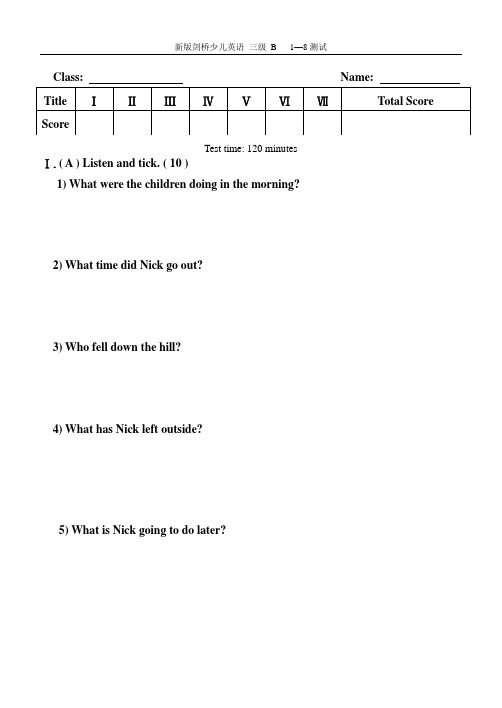 新版剑桥少儿英语 三级 B 1—8 测试

Class: ________________ Name: ______________

| Title | Ⅰ | Ⅱ | Ⅲ | Ⅳ | Ⅴ | Ⅵ | Ⅶ | Total Score |
|---|---|---|---|---|---|---|---|---|
| Score | | | | | | | | |

Test time: 120 minutes

Ⅰ. ( A ) Listen and tick. ( 10 )

1) What were the children doing in the morning?

2) What time did Nick go out?

3) Who fell down the hill?

4) What has Nick left outside?

5) What is Nick going to do later?